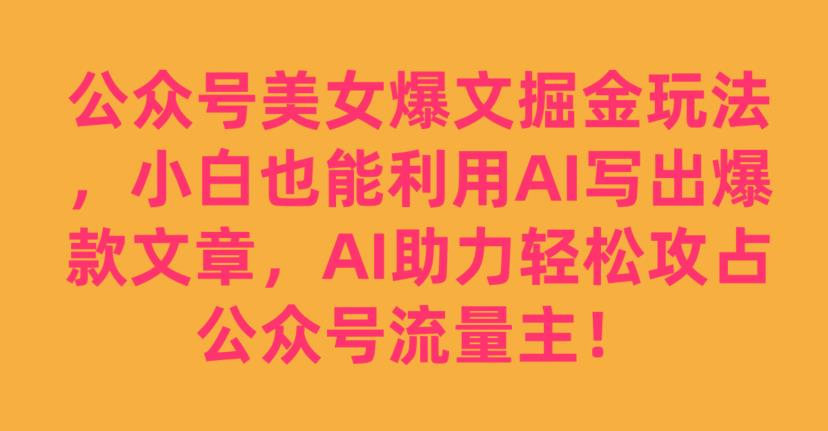 公众号美女爆文掘金玩法，小白也能利用AI写出爆款文章，AI助力轻松攻占公众号流量主！